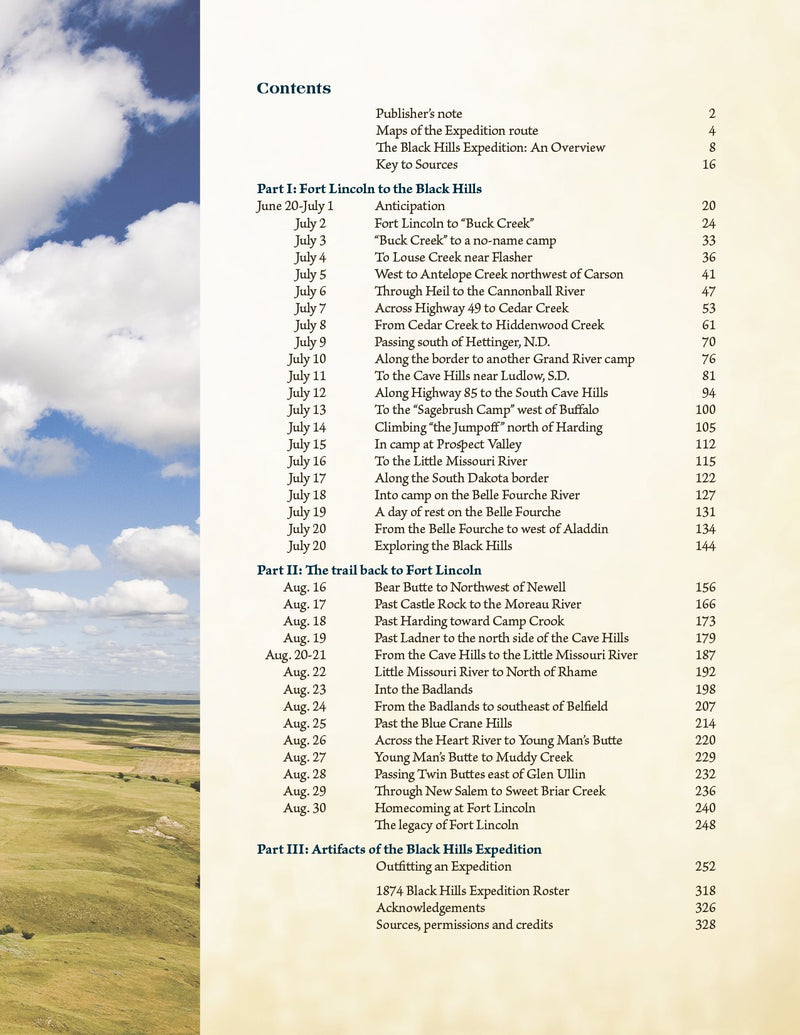 Contents

| | | |
|---|---|---|
| | Publisher's note | 2 |
| | Maps of the Expedition route | 4 |
| | The Black Hills Expedition: An Overview | 8 |
| | Key to Sources | 16 |

Part I: Fort Lincoln to the Black Hills

| | | |
|---|---|---|
| June 20-July 1 | Anticipation | 20 |
| July 2 | Fort Lincoln to "Buck Creek" | 24 |
| July 3 | "Buck Creek" to a no-name camp | 33 |
| July 4 | To Louse Creek near Flasher | 36 |
| July 5 | West to Antelope Creek northwest of Carson | 41 |
| July 6 | Through Heil to the Cannonball River | 47 |
| July 7 | Across Highway 49 to Cedar Creek | 53 |
| July 8 | From Cedar Creek to Hiddenwood Creek | 61 |
| July 9 | Passing south of Hettinger, N.D. | 70 |
| July 10 | Along the border to another Grand River camp | 76 |
| July 11 | To the Cave Hills near Ludlow, S.D. | 81 |
| July 12 | Along Highway 85 to the South Cave Hills | 94 |
| July 13 | To the "Sagebrush Camp" west of Buffalo | 100 |
| July 14 | Climbing "the Jumpoff" north of Harding | 105 |
| July 15 | In camp at Prospect Valley | 112 |
| July 16 | To the Little Missouri River | 115 |
| July 17 | Along the South Dakota border | 122 |
| July 18 | Into camp on the Belle Fourche River | 127 |
| July 19 | A day of rest on the Belle Fourche | 131 |
| July 20 | From the Belle Fourche to west of Aladdin | 134 |
| July 20 | Exploring the Black Hills | 144 |

Part II: The trail back to Fort Lincoln

| | | |
|---|---|---|
| Aug. 16 | Bear Butte to Northwest of Newell | 156 |
| Aug. 17 | Past Castle Rock to the Moreau River | 166 |
| Aug. 18 | Past Harding toward Camp Crook | 173 |
| Aug. 19 | Past Ladner to the north side of the Cave Hills | 179 |
| Aug. 20-21 | From the Cave Hills to the Little Missouri River | 187 |
| Aug. 22 | Little Missouri River to North of Rhame | 192 |
| Aug. 23 | Into the Badlands | 198 |
| Aug. 24 | From the Badlands to southeast of Belfield | 207 |
| Aug. 25 | Past the Blue Crane Hills | 214 |
| Aug. 26 | Across the Heart River to Young Man's Butte | 220 |
| Aug. 27 | Young Man's Butte to Muddy Creek | 229 |
| Aug. 28 | Passing Twin Buttes east of Glen Ullin | 232 |
| Aug. 29 | Through New Salem to Sweet Briar Creek | 236 |
| Aug. 30 | Homecoming at Fort Lincoln | 240 |
| | The legacy of Fort Lincoln | 248 |

Part III: Artifacts of the Black Hills Expedition

| | | |
|---|---|---|
| | Outfitting an Expedition | 252 |
| | 1874 Black Hills Expedition Roster | 318 |
| | Acknowledgements | 326 |
| | Sources, permissions and credits | 328 |